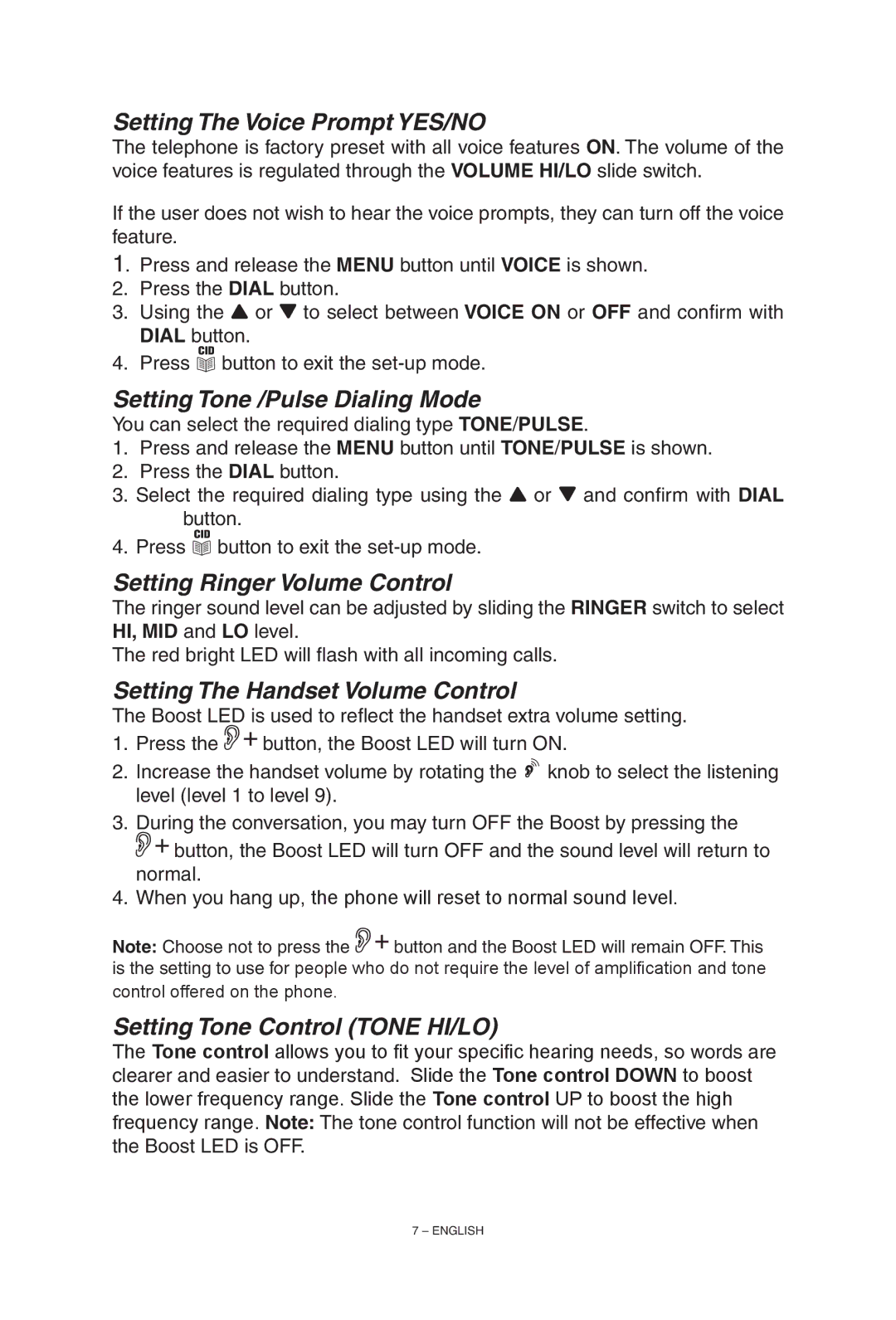 Setting The Voice Prompt YES/NO

The telephone is factory preset with all voice features ON. The volume of the voice features is regulated through the VOLUME HI/LO slide switch.

If the user does not wish to hear the voice prompts, they can turn off the voice feature.

1. Press and release the MENU button until VOICE is shown.
2. Press the DIAL button.
3. Using the ▲ or ▼ to select between VOICE ON or OFF and confirm with DIAL button.
4. Press CID button to exit the set-up mode.

Setting Tone /Pulse Dialing Mode

You can select the required dialing type TONE/PULSE.

1. Press and release the MENU button until TONE/PULSE is shown.
2. Press the DIAL button.
3. Select the required dialing type using the ▲ or ▼ and confirm with DIAL button.
4. Press CID button to exit the set-up mode.

Setting Ringer Volume Control

The ringer sound level can be adjusted by sliding the RINGER switch to select HI, MID and LO level.

The red bright LED will flash with all incoming calls.

Setting The Handset Volume Control

The Boost LED is used to reflect the handset extra volume setting.

1. Press the + button, the Boost LED will turn ON.
2. Increase the handset volume by rotating the knob to select the listening level (level 1 to level 9).
3. During the conversation, you may turn OFF the Boost by pressing the + button, the Boost LED will turn OFF and the sound level will return to normal.
4. When you hang up, the phone will reset to normal sound level.

Note: Choose not to press the + button and the Boost LED will remain OFF. This is the setting to use for people who do not require the level of amplification and tone control offered on the phone.

Setting Tone Control (TONE HI/LO)

The Tone control allows you to fit your specific hearing needs, so words are clearer and easier to understand. Slide the Tone control DOWN to boost the lower frequency range. Slide the Tone control UP to boost the high frequency range. Note: The tone control function will not be effective when the Boost LED is OFF.

7 – ENGLISH